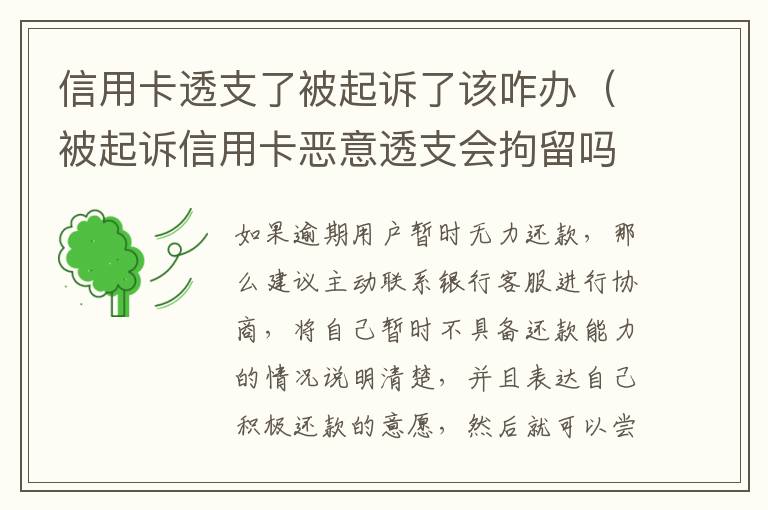 信用卡透支了被起诉了该咋办（被起诉信用卡恶意透支会拘留吗

如果逾期用户暂时无力还款，那么建议主动联系银行客服进行协商，将自己暂时不具备还款能力的情况说明清楚，并且表达自己积极还款的意愿，然后就可以尝